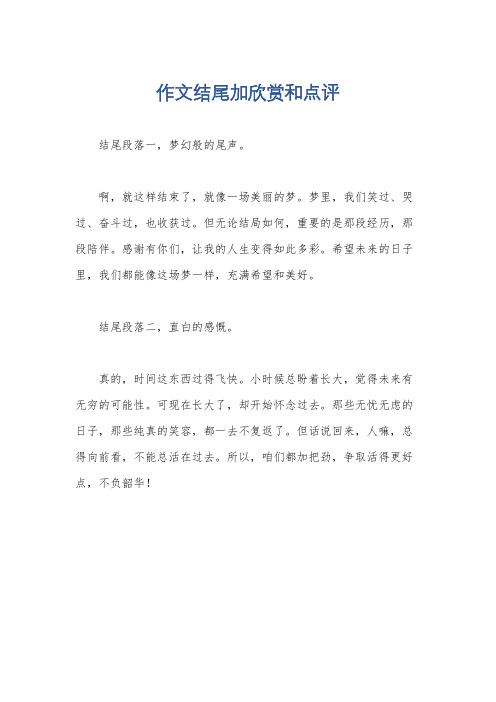 作文结尾加欣赏和点评

结尾段落一，梦幻般的尾声。

啊，就这样结束了，就像一场美丽的梦。梦里，我们笑过、哭过、奋斗过，也收获过。但无论结局如何，重要的是那段经历，那段陪伴。感谢有你们，让我的人生变得如此多彩。希望未来的日子里，我们都能像这场梦一样，充满希望和美好。

结尾段落二，直白的感慨。

真的，时间这东西过得飞快。小时候总盼着长大，觉得未来有无穷的可能性。可现在长大了，却开始怀念过去。那些无忧无虑的日子，那些纯真的笑容，都一去不复返了。但话说回来，人嘛，总得向前看，不能总活在过去。所以，咱们都加把劲，争取活得更好点，不负韶华！